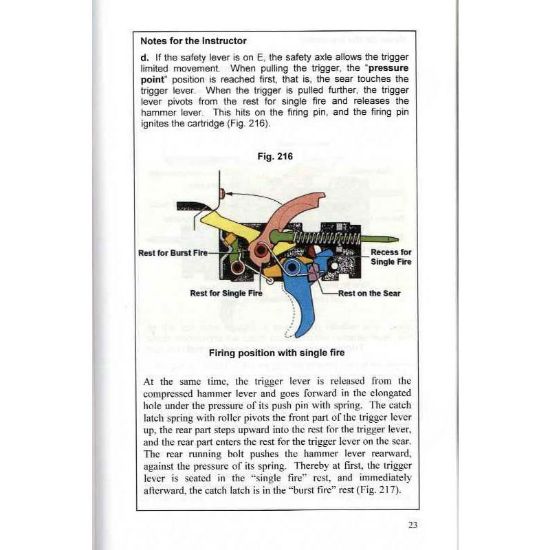 Notes for the Instructor

d. If the safety lever is on E, the safety axle allows the trigger limited movement. When pulling the trigger, the "pressure point" position is reached first, that is, the sear touches the trigger lever. When the trigger is pulled further, the trigger lever pivots from the rest for single fire and releases the hammer lever. This hits on the firing pin, and the firing pin ignites the cartridge (Fig. 216).

Fig. 216

Rest for Burst Fire

Recess for Single Fire

Rest for Single Fire

Rest on the Sear

Firing position with single fire

At the same time, the trigger lever is released from the compressed hammer lever and goes forward in the elongated hole under the pressure of its push pin with spring. The catch latch spring with roller pivots the front part of the trigger lever up, the rear part steps upward into the rest for the trigger lever, and the rear part enters the rest for the trigger lever on the sear. The rear running bolt pushes the hammer lever rearward, against the pressure of its spring. Thereby at first, the trigger lever is seated in the "single fire" rest, and immediately afterward, the catch latch is in the "burst fire" rest (Fig. 217).

23